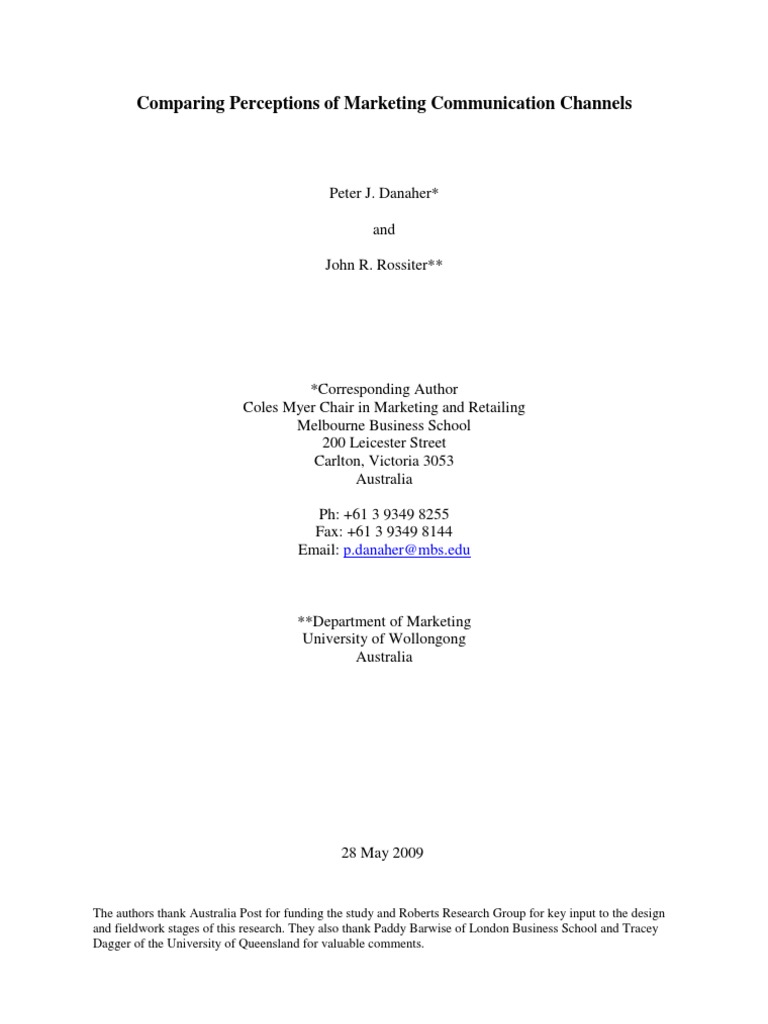 Comparing Perceptions of Marketing Communication Channels

Peter J. Danaher*

and

John R. Rossiter**

*Corresponding Author
Coles Myer Chair in Marketing and Retailing
Melbourne Business School
200 Leicester Street
Carlton, Victoria 3053
Australia

Ph: +61 3 9349 8255
Fax: +61 3 9349 8144
Email: p.danaher@mbs.edu

**Department of Marketing
University of Wollongong
Australia

28 May 2009

The authors thank Australia Post for funding the study and Roberts Research Group for key input to the design and fieldwork stages of this research. They also thank Paddy Barwise of London Business School and Tracey Dagger of the University of Queensland for valuable comments.